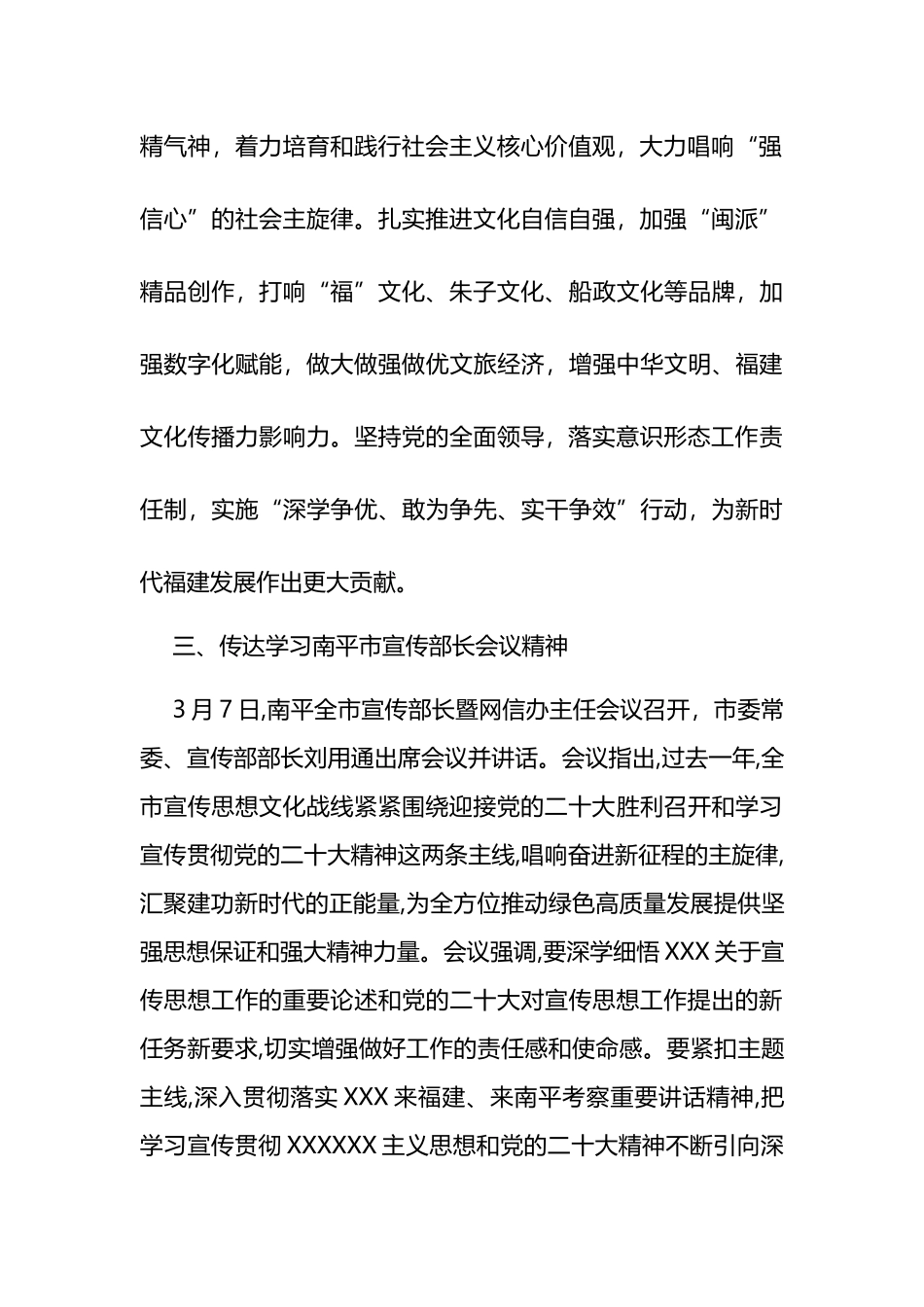 精气神，着力培育和践行社会主义核心价值观，大力唱响“强信心”的社会主旋律。扎实推进文化自信自强，加强“闽派”精品创作，打响“福”文化、朱子文化、船政文化等品牌，加强数字化赋能，做大做强做优文旅经济，增强中华文明、福建文化传播力影响力。坚持党的全面领导，落实意识形态工作责任制，实施“深学争优、敢为争先、实干争效”行动，为新时代福建发展作出更大贡献。

三、传达学习南平市宣传部长会议精神

3月7日,南平全市宣传部长暨网信办主任会议召开，市委常委、宣传部部长刘用通出席会议并讲话。会议指出,过去一年,全市宣传思想文化战线紧紧围绕迎接党的二十大胜利召开和学习宣传贯彻党的二十大精神这两条主线,唱响奋进新征程的主旋律,汇聚建功新时代的正能量,为全方位推动绿色高质量发展提供坚强思想保证和强大精神力量。会议强调,要深学细悟XXX关于宣传思想工作的重要论述和党的二十大对宣传思想工作提出的新任务新要求,切实增强做好工作的责任感和使命感。要紧扣主题主线,深入贯彻落实XXX来福建、来南平考察重要讲话精神,把学习宣传贯彻XXXXXX主义思想和党的二十大精神不断引向深